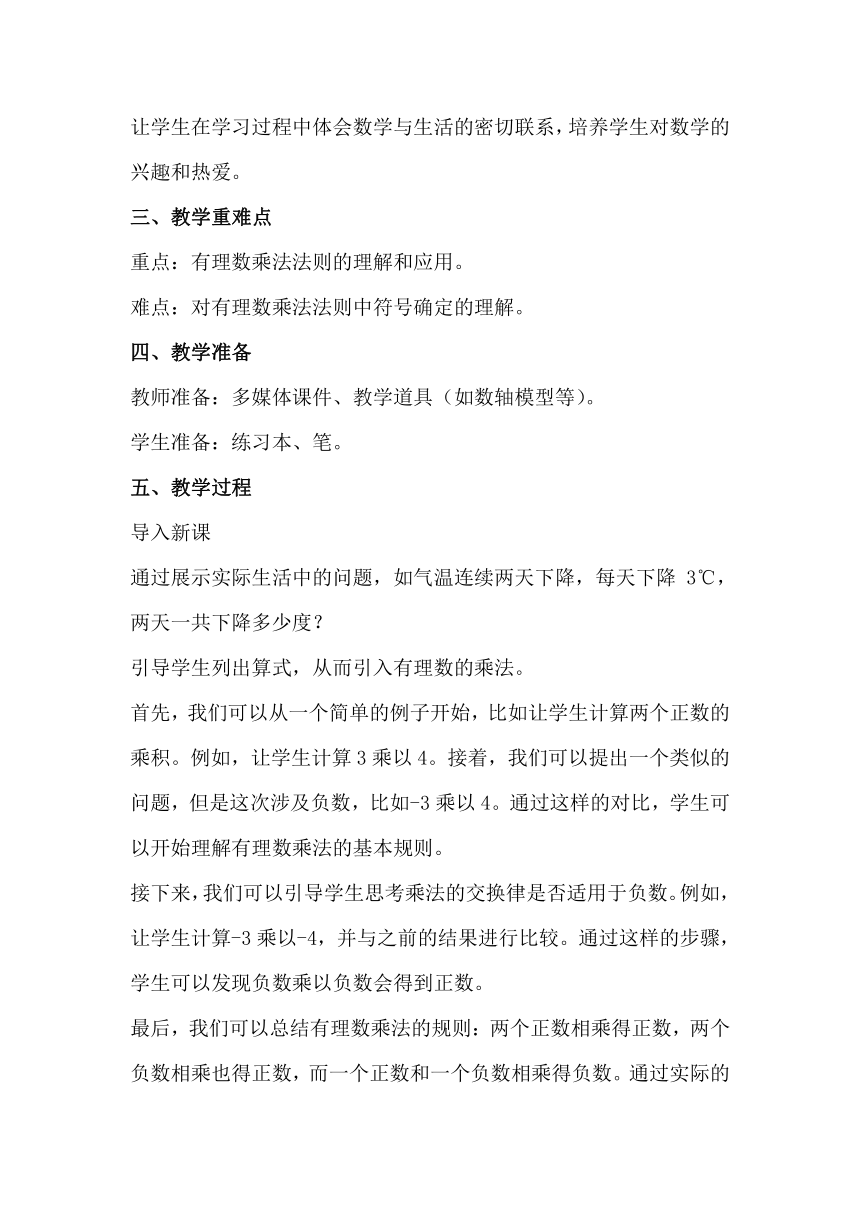 让学生在学习过程中体会数学与生活的密切联系，培养学生对数学的兴趣和热爱。

三、教学重难点

重点：有理数乘法法则的理解和应用。

难点：对有理数乘法法则中符号确定的理解。

四、教学准备

教师准备：多媒体课件、教学道具（如数轴模型等）。

学生准备：练习本、笔。

五、教学过程

导入新课

通过展示实际生活中的问题，如气温连续两天下降，每天下降 3℃，两天一共下降多少度？

引导学生列出算式，从而引入有理数的乘法。

首先，我们可以从一个简单的例子开始，比如让学生计算两个正数的乘积。例如，让学生计算 3 乘以 4。接着，我们可以提出一个类似的问题，但是这次涉及负数，比如-3 乘以 4。通过这样的对比，学生可以开始理解有理数乘法的基本规则。

接下来，我们可以引导学生思考乘法的交换律是否适用于负数。例如，让学生计算-3 乘以-4，并与之前的结果进行比较。通过这样的步骤，学生可以发现负数乘以负数会得到正数。

最后，我们可以总结有理数乘法的规则：两个正数相乘得正数，两个负数相乘也得正数，而一个正数和一个负数相乘得负数。通过实际的